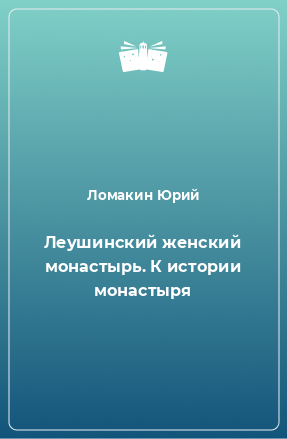 Ломакин Юрий

Леушинский женский монастырь. К истории монастыря